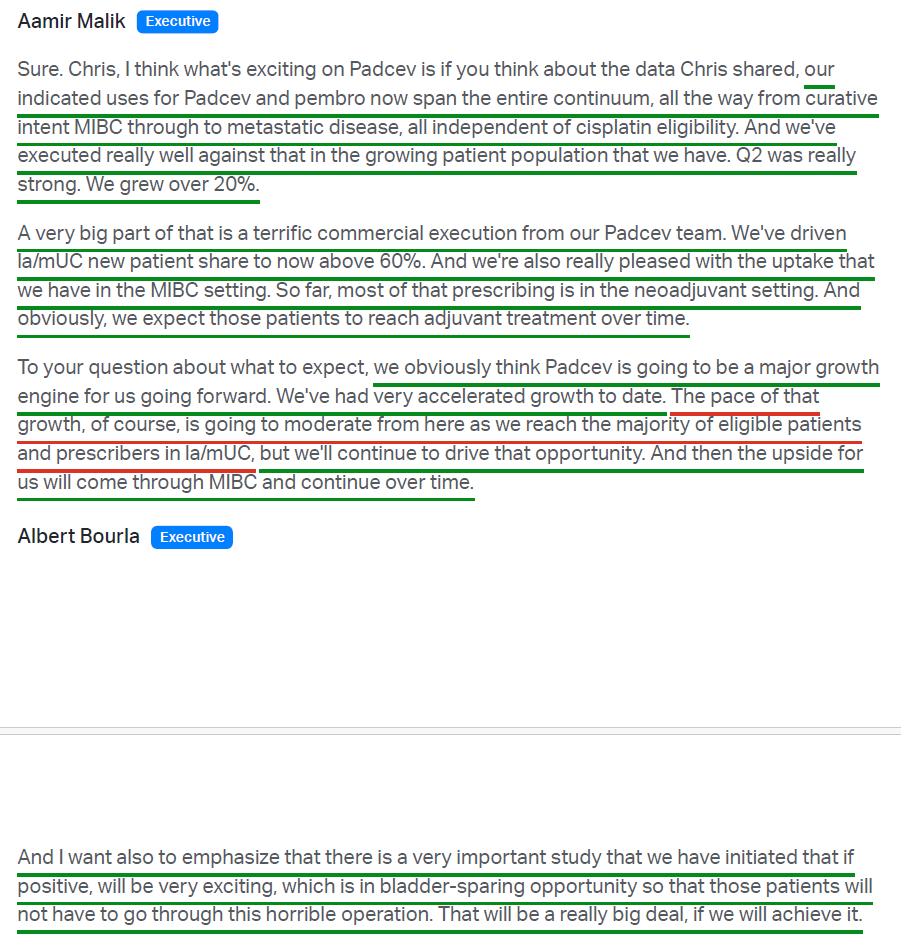 Aamir Malik Executive

Sure. Chris, I think what's exciting on Padcev is if you think about the data Chris shared, our indicated uses for Padcev and pembro now span the entire continuum, all the way from curative intent MIBC through to metastatic disease, all independent of cisplatin eligibility. And we've executed really well against that in the growing patient population that we have. Q2 was really strong. We grew over 20%.

A very big part of that is a terrific commercial execution from our Padcev team. We've driven la/mUC new patient share to now above 60%. And we're also really pleased with the uptake that we have in the MIBC setting. So far, most of that prescribing is in the neoadjuvant setting. And obviously, we expect those patients to reach adjuvant treatment over time.

To your question about what to expect, we obviously think Padcev is going to be a major growth engine for us going forward. We've had very accelerated growth to date. The pace of that growth, of course, is going to moderate from here as we reach the majority of eligible patients and prescribers in la/mUC, but we'll continue to drive that opportunity. And then the upside for us will come through MIBC and continue over time.

Albert Bourla Executive

And I want also to emphasize that there is a very important study that we have initiated that if positive, will be very exciting, which is in bladder-sparing opportunity so that those patients will not have to go through this horrible operation. That will be a really big deal, if we will achieve it.